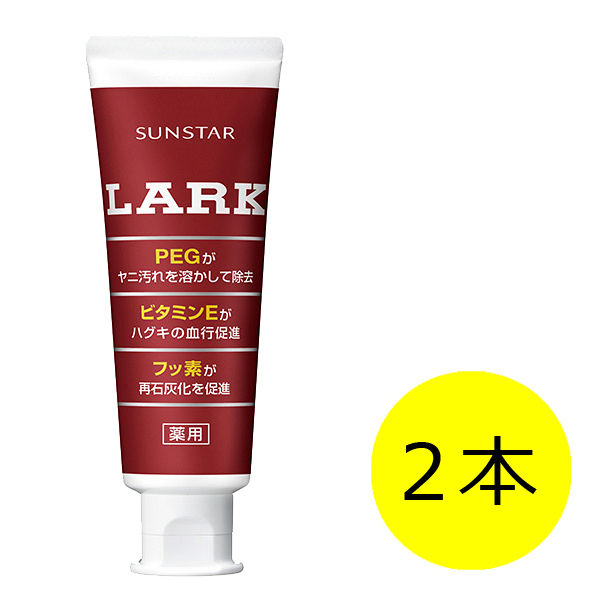 SUNSTAR

LARK

PEGが
ヤニ汚れを溶かして除去

ビタミンEが
ハグキの血行促進

フッ素が
再石灰化を促進

薬用

2本